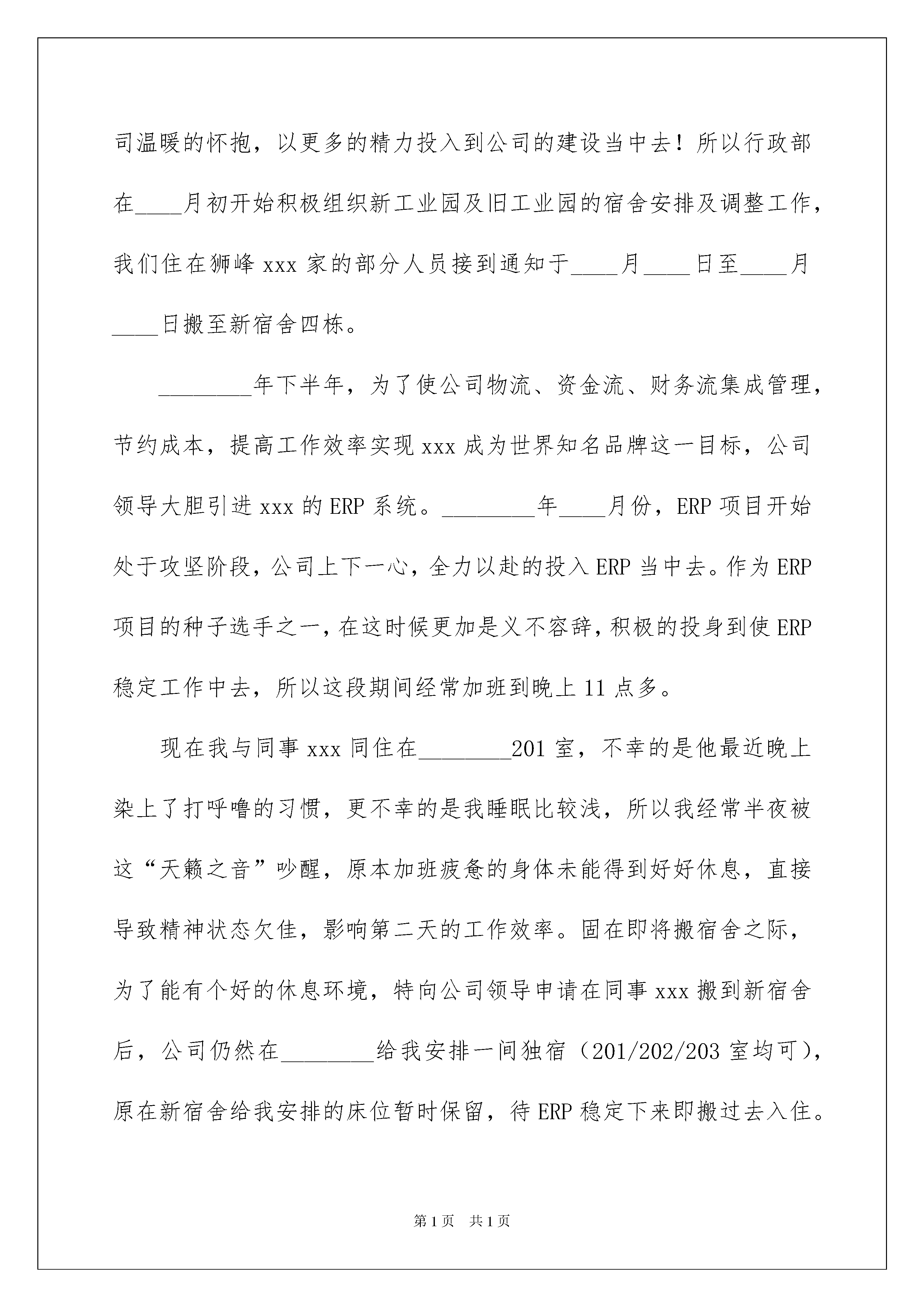 司温暖的怀抱，以更多的精力投入到公司的建设当中去！所以行政部在____月初开始积极组织新工业园及旧工业园的宿舍安排及调整工作，我们住在狮峰 xxx 家的部分人员接到通知于____月____日至____月____日搬至新宿舍四栋。

________年下半年，为了使公司物流、资金流、财务流集成管理，节约成本，提高工作效率实现 xxx 成为世界知名品牌这一目标，公司领导大胆引进 xxx 的 ERP 系统。________年____月份，ERP 项目开始处于攻坚阶段，公司上下一心，全力以赴的投入 ERP 当中去。作为 ERP 项目的种子选手之一，在这时候更加是义不容辞，积极的投身到使 ERP 稳定工作中去，所以这段期间经常加班到晚上 11 点多。

现在我与同事 xxx 同住在________201 室，不幸的是他最近晚上染上了打呼噜的习惯，更不幸的是我睡眠比较浅，所以我经常半夜被这“天籁之音”吵醒，原本加班疲惫的身体未能得到好好休息，直接导致精神状态欠佳，影响第二天的工作效率。固在即将搬宿舍之际，为了能有个好的休息环境，特向公司领导申请在同事 xxx 搬到新宿舍后，公司仍然在________给我安排一间独宿（201/202/203 室均可），原在新宿舍给我安排的床位暂时保留，待 ERP 稳定下来即搬过去入住。

第 1 页　共 1 页